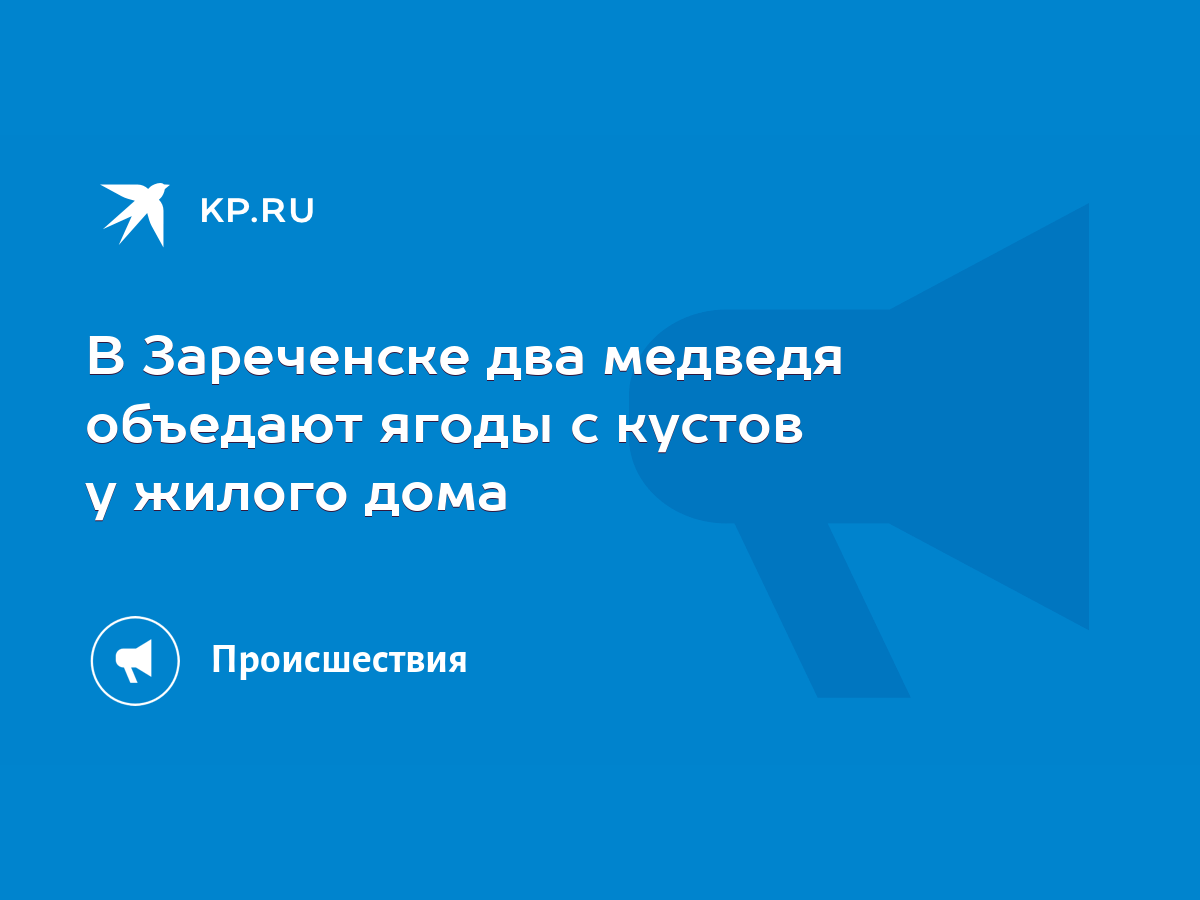 KP.RU

В Зареченске два медведя объедают ягоды с кустов у жилого дома

Происшествия